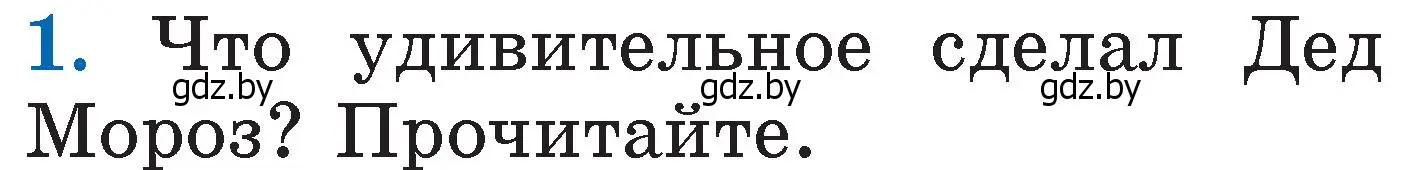 1. Что удивительное сделал Дед Мороз? Прочитайте.

gdz.by gdz.by gdz.by